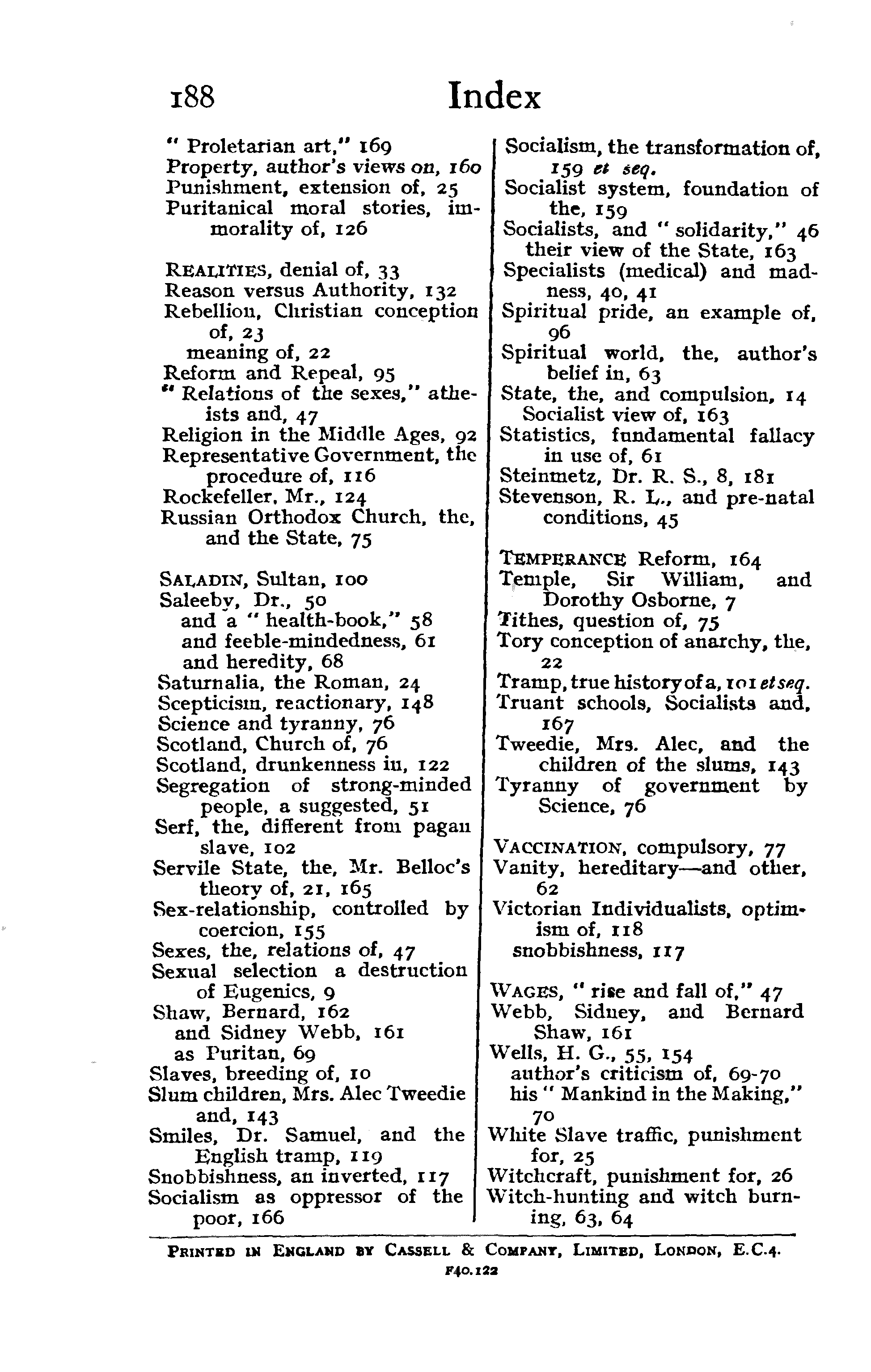 188 Index

" Proletarian art," 169
Property, author's views on, 160
Punishment, extension of, 25
Puritanical moral stories, immorality of, 126

REALITIES, denial of, 33
Reason versus Authority, 132
Rebellion, Christian conception of, 23
meaning of, 22
Reform and Repeal, 95
" Relations of the sexes," atheists and, 47
Religion in the Middle Ages, 92
Representative Government, the procedure of, 116
Rockefeller, Mr., 124
Russian Orthodox Church, the, and the State, 75

SALADIN, Sultan, 100
Saleeby, Dr., 50
and a " health-book," 58
and feeble-mindedness, 61
and heredity, 68
Saturnalia, the Roman, 24
Scepticism, reactionary, 148
Science and tyranny, 76
Scotland, Church of, 76
Scotland, drunkenness in, 122
Segregation of strong-minded people, a suggested, 51
Serf, the, different from pagan slave, 102
Servile State, the, Mr. Belloc's theory of, 21, 165
Sex-relationship, controlled by coercion, 155
Sexes, the, relations of, 47
Sexual selection a destruction of Eugenics, 9
Shaw, Bernard, 162
and Sidney Webb, 161
as Puritan, 69
Slaves, breeding of, 10
Slum children, Mrs. Alec Tweedie and, 143
Smiles, Dr. Samuel, and the English tramp, 119
Snobbishness, an inverted, 117
Socialism as oppressor of the poor, 166
Socialism, the transformation of, 159 et seq.
Socialist system, foundation of the, 159
Socialists, and " solidarity," 46
their view of the State, 163
Specialists (medical) and madness, 40, 41
Spiritual pride, an example of, 96
Spiritual world, the, author's belief in, 63
State, the, and compulsion, 14
Socialist view of, 163
Statistics, fundamental fallacy in use of, 61
Steinmetz, Dr. R. S., 8, 181
Stevenson, R. L., and pre-natal conditions, 45

TEMPERANCE Reform, 164
Temple, Sir William, and Dorothy Osborne, 7
Tithes, question of, 75
Tory conception of anarchy, the, 22
Tramp, true history of a, 101 et seq.
Truant schools, Socialists and, 167
Tweedie, Mrs. Alec, and the children of the slums, 143
Tyranny of government by Science, 76

VACCINATION, compulsory, 77
Vanity, hereditary—and other, 62
Victorian Individualists, optimism of, 118
snobbishness, 117

WAGES, " rise and fall of," 47
Webb, Sidney, and Bernard Shaw, 161
Wells, H. G., 55, 154
author's criticism of, 69-70
his " Mankind in the Making," 70
White Slave traffic, punishment for, 25
Witchcraft, punishment for, 26
Witch-hunting and witch burning, 63, 64

PRINTED IN ENGLAND BY CASSELL & COMPANY, LIMITED, LONDON, E.C.4.
F40.122